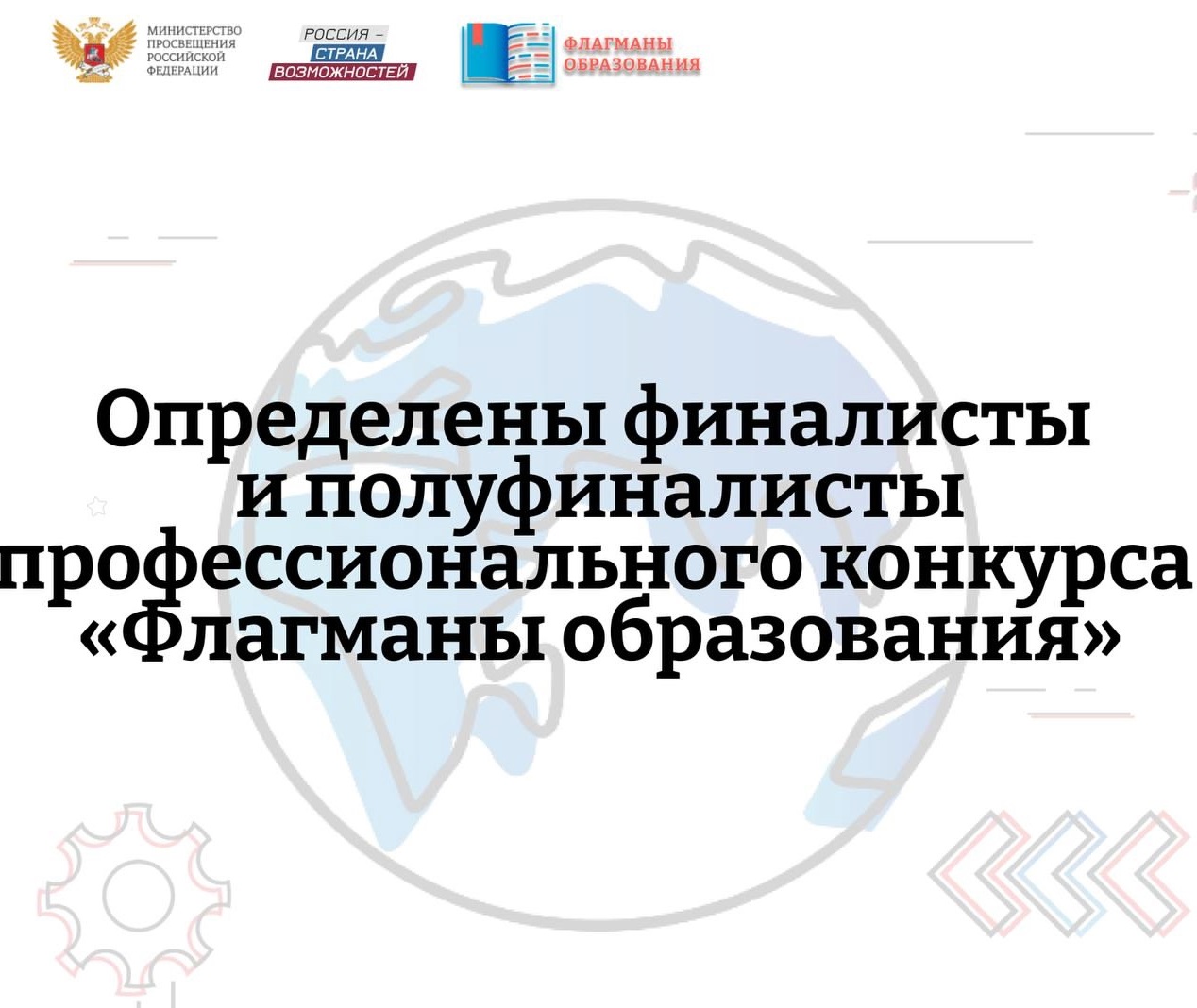 МИНИСТЕРСТВО ПРОСВЕЩЕНИЯ РОССИЙСКОЙ ФЕДЕРАЦИИ

РОССИЯ – СТРАНА ВОЗМОЖНОСТЕЙ

ФЛАГМАНЫ ОБРАЗОВАНИЯ

Определены финалисты и полуфиналисты профессионального конкурса «Флагманы образования»